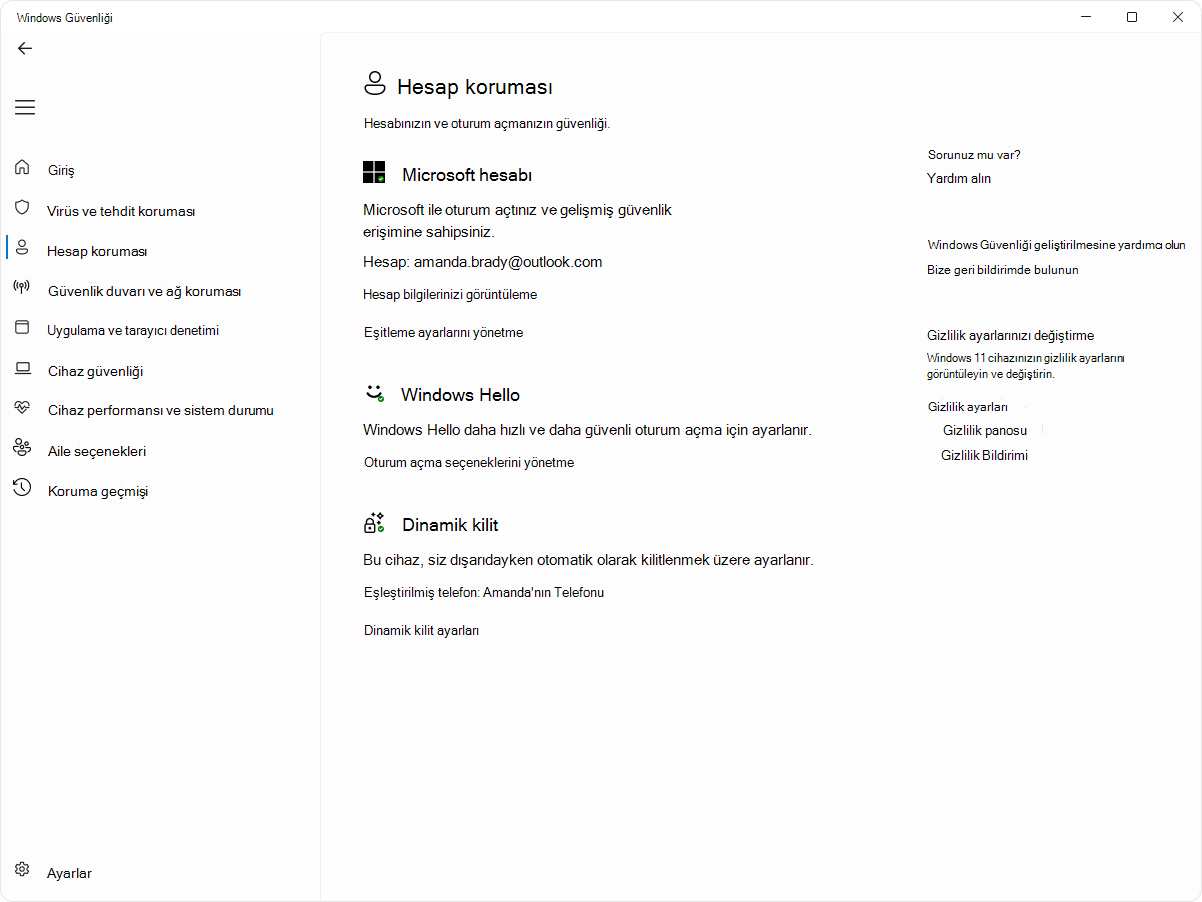 Windows Güvenliği

Giriş
Virüs ve tehdit koruması
Hesap koruması
Güvenlik duvarı ve ağ koruması
Uygulama ve tarayıcı denetimi
Cihaz güvenliği
Cihaz performansı ve sistem durumu
Aile seçenekleri
Koruma geçmişi

Ayarlar

Hesap koruması

Hesabınızın ve oturum açmanızın güvenliği.

Microsoft hesabı

Microsoft ile oturum açtınız ve gelişmiş güvenlik erişimine sahipsiniz.

Hesap: amanda.brady@outlook.com

Hesap bilgilerinizi görüntüleme

Eşitleme ayarlarını yönetme

Windows Hello

Windows Hello daha hızlı ve daha güvenli oturum açma için ayarlanır.

Oturum açma seçeneklerini yönetme

Dinamik kilit

Bu cihaz, siz dışarıdayken otomatik olarak kilitlenmek üzere ayarlanır.

Eşleştirilmiş telefon: Amanda'nın Telefonu

Dinamik kilit ayarları

Sorunuz mu var?
Yardım alın

Windows Güvenliği geliştirilmesine yardımcı olun
Bize geri bildirimde bulunun

Gizlilik ayarlarınızı değiştirme
Windows 11 cihazınızın gizlilik ayarlarını görüntüleyin ve değiştirin.

Gizlilik ayarları
Gizlilik panosu
Gizlilik Bildirimi